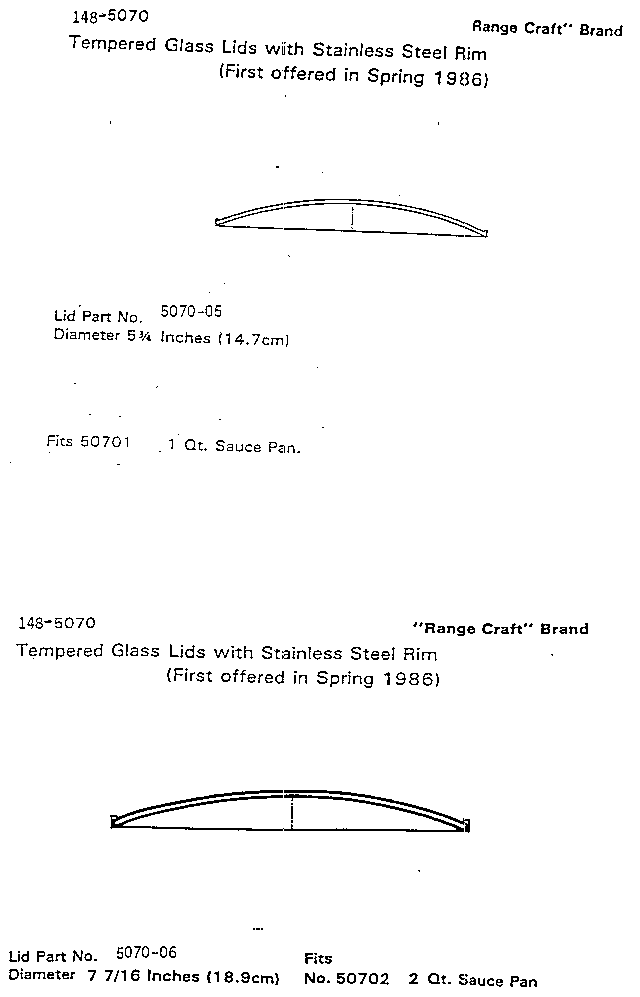 148-5070

Range Craft" Brand

Tempered Glass Lids with Stainless Steel Rim
(First offered in Spring 1986)

Lid Part No. 5070-05
Diameter 5¾ Inches (14.7cm)

Fits 50701 1 Qt. Sauce Pan.

148-5070

"Range Craft" Brand

Tempered Glass Lids with Stainless Steel Rim
(First offered in Spring 1986)

Lid Part No. 5070-06
Diameter 7 7/16 Inches (18.9cm)

Fits
No. 50702 2 Qt. Sauce Pan